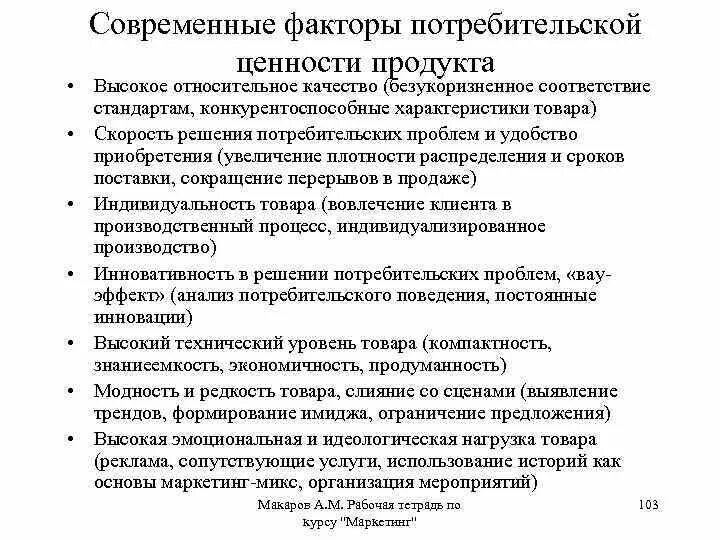 Современные факторы потребительской ценности продукта

• Высокое относительное качество (безукоризненное соответствие стандартам, конкурентоспособные характеристики товара)
• Скорость решения потребительских проблем и удобство приобретения (увеличение плотности распределения и сроков поставки, сокращение перерывов в продаже)
• Индивидуальность товара (вовлечение клиента в производственный процесс, индивидуализированное производство)
• Инновативность в решении потребительских проблем, «вау-эффект» (анализ потребительского поведения, постоянные инновации)
• Высокий технический уровень товара (компактность, знаниеемкость, экономичность, продуманность)
• Модность и редкость товара, слияние со сценами (выявление трендов, формирование имиджа, ограничение предложения)
• Высокая эмоциональная и идеологическая нагрузка товара (реклама, сопутствующие услуги, использование историй как основы маркетинг-микс, организация мероприятий)

Макаров А.М. Рабочая тетрадь по курсу "Маркетинг"

103